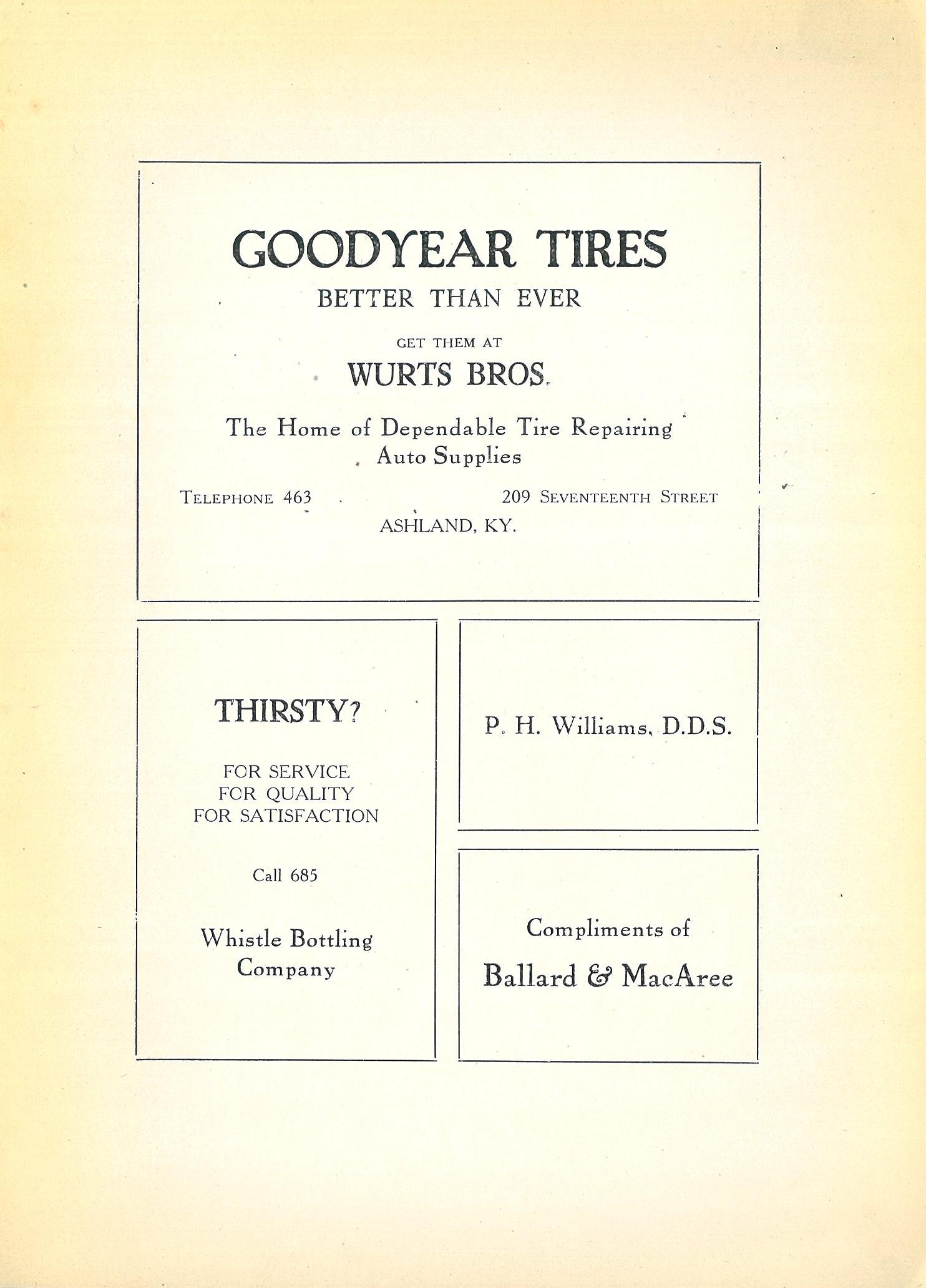 GOODYEAR TIRES
BETTER THAN EVER

GET THEM AT
WURTS BROS.

The Home of Dependable Tire Repairing
Auto Supplies

TELEPHONE 463    209 SEVENTEENTH STREET
ASHLAND, KY.

THIRSTY?

FOR SERVICE
FOR QUALITY
FOR SATISFACTION

Call 685

Whistle Bottling Company

P. H. Williams, D.D.S.

Compliments of
Ballard & MacAree